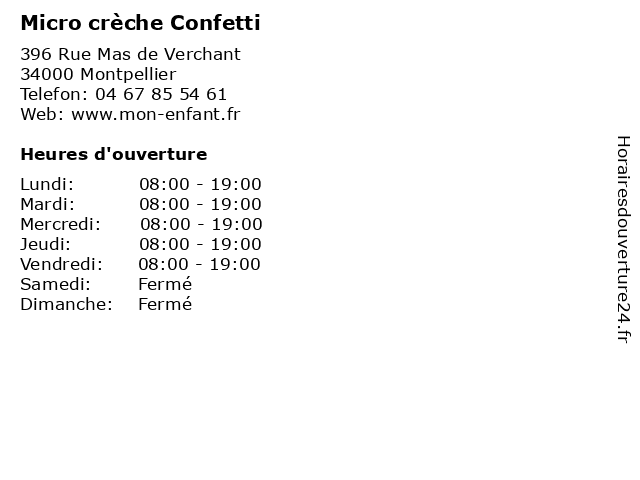 Micro crèche Confetti

396 Rue Mas de Verchant
34000 Montpellier
Telefon: 04 67 85 54 61
Web: www.mon-enfant.fr

Heures d'ouverture

| | |
|---|---|
| Lundi: | 08:00 - 19:00 |
| Mardi: | 08:00 - 19:00 |
| Mercredi: | 08:00 - 19:00 |
| Jeudi: | 08:00 - 19:00 |
| Vendredi: | 08:00 - 19:00 |
| Samedi: | Fermé |
| Dimanche: | Fermé |

Horairesdouverture24.fr